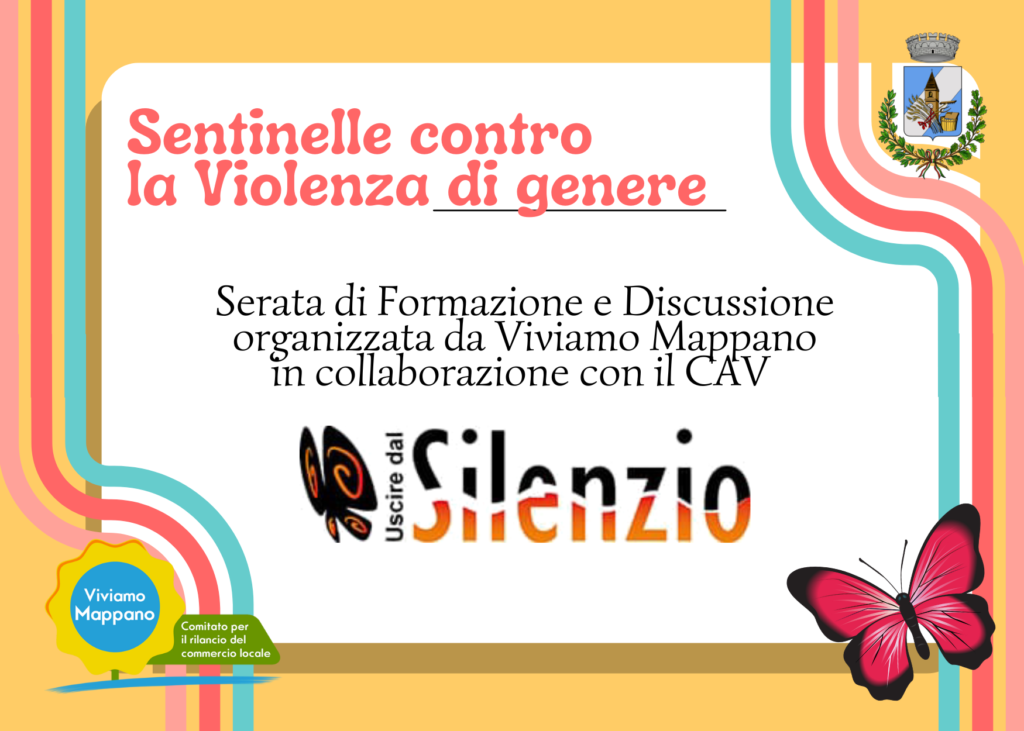 Sentinelle contro la Violenza di genere

Serata di Formazione e Discussione organizzata da Viviamo Mappano in collaborazione con il CAV

Uscire dal Silenzio

Viviamo Mappano

Comitato per il rilancio del commercio locale